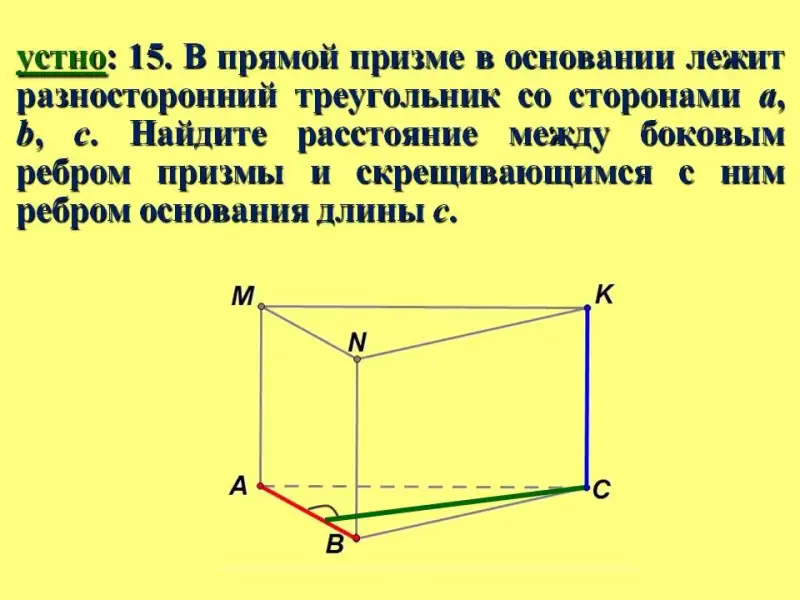 устно: 15. В прямой призме в основании лежит разносторонний треугольник со сторонами a, b, c. Найдите расстояние между боковым ребром призмы и скрещивающимся с ним ребром основания длины c.

M
K
N
A
C
B